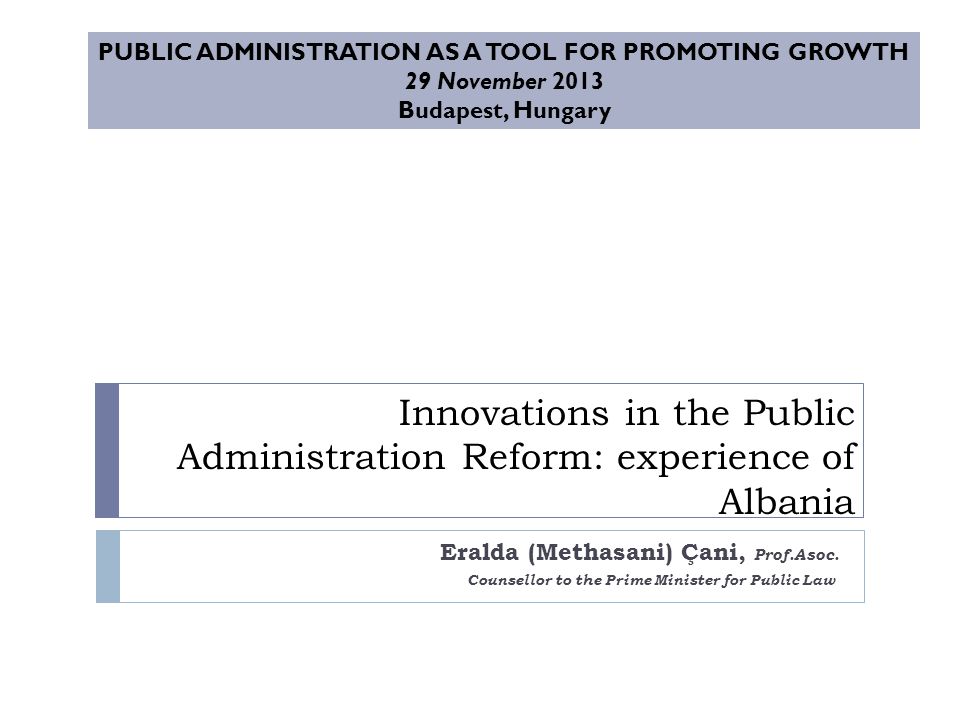 PUBLIC ADMINISTRATION AS A TOOL FOR PROMOTING GROWTH
29 November 2013
Budapest, Hungary

Innovations in the Public Administration Reform: experience of Albania

Eralda (Methasani) Çani, Prof.Asoc.
Counsellor to the Prime Minister for Public Law